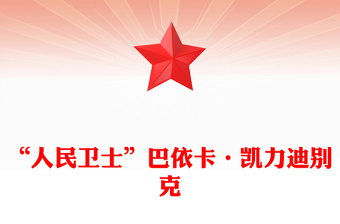 “人民卫士”巴依卡·凯力迪别克